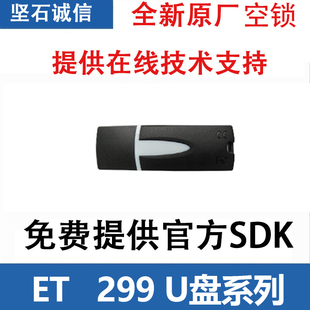 坚石诚信

全新原厂空锁

提供在线技术支持

CE

FC

免费提供官方SDK

ET 299 U盘系列